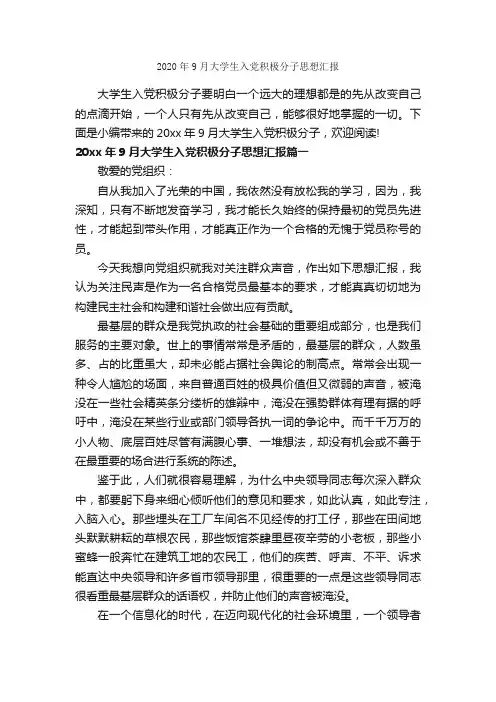 2020 年 9 月大学生入党积极分子思想汇报

大学生入党积极分子要明白一个远大的理想都是的先从改变自己的点滴开始，一个人只有先从改变自己，能够很好地掌握的一切。下面是小编带来的 20xx 年 9 月大学生入党积极分子，欢迎阅读!

20xx 年 9 月大学生入党积极分子思想汇报篇一

敬爱的党组织：

自从我加入了光荣的中国，我依然没有放松我的学习，因为，我深知，只有不断地发奋学习，我才能长久始终的保持最初的党员先进性，才能起到带头作用，才能真正作为一个合格的无愧于党员称号的员。

今天我想向党组织就我对关注群众声音，作出如下思想汇报，我认为关注民声是作为一名合格党员最基本的要求，才能真真切切地为构建民主社会和构建和谐社会做出应有贡献。

最基层的群众是我党执政的社会基础的重要组成部分，也是我们服务的主要对象。世上的事情常常是矛盾的，最基层的群众，人数虽多、占的比重虽大，却未必能占据社会舆论的制高点。常常会出现一种令人尴尬的场面，来自普通百姓的极具价值但又微弱的声音，被淹没在一些社会精英条分缕析的雄辩中，淹没在强势群体有理有据的呼吁中，淹没在某些行业或部门领导各执一词的争论中。而千千万万的小人物、底层百姓尽管有满腹心事、一堆想法，却没有机会或不善于在最重要的场合进行系统的陈述。

鉴于此，人们就很容易理解，为什么中央领导同志每次深入群众中，都要躬下身来细心倾听他们的意见和要求，如此认真，如此专注，入脑入心。那些埋头在工厂车间名不见经传的打工仔，那些在田间地头默默耕耘的草根农民，那些饭馆茶肆里昼夜辛劳的小老板，那些小蜜蜂一般奔忙在建筑工地的农民工，他们的疾苦、呼声、不平、诉求能直达中央领导和许多省市领导那里，很重要的一点是这些领导同志很看重最基层群众的话语权，并防止他们的声音被淹没。

在一个信息化的时代，在迈向现代化的社会环境里，一个领导者